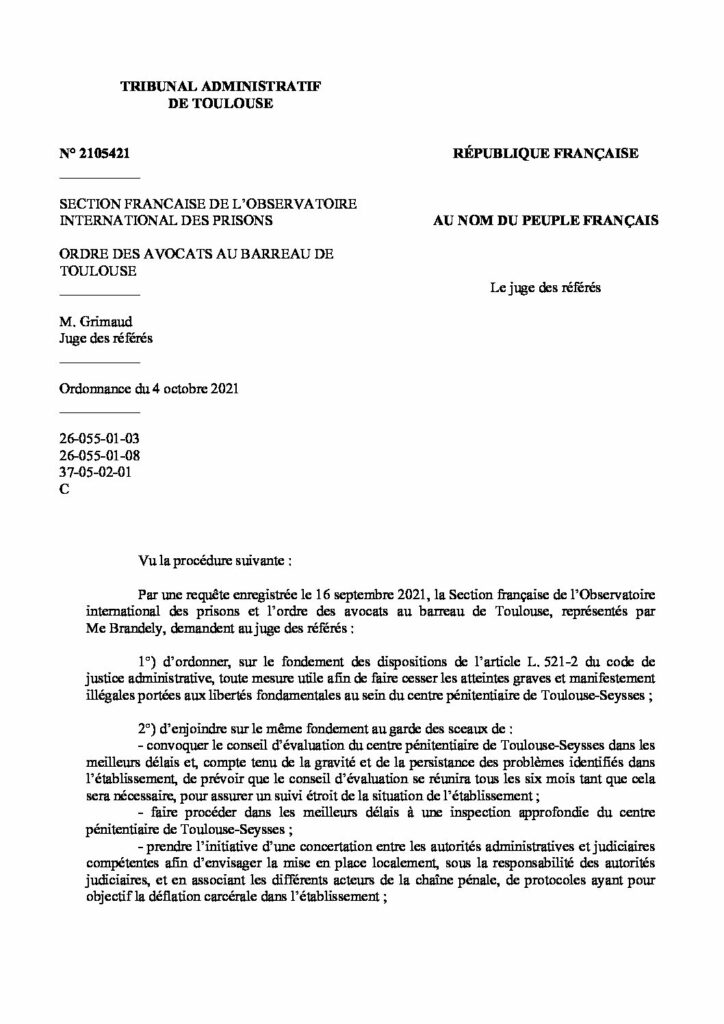 TRIBUNAL ADMINISTRATIF
DE TOULOUSE

N° 2105421

SECTION FRANCAISE DE L'OBSERVATOIRE INTERNATIONAL DES PRISONS

ORDRE DES AVOCATS AU BARREAU DE TOULOUSE

M. Grimaud
Juge des référés

Ordonnance du 4 octobre 2021

26-055-01-03
26-055-01-08
37-05-02-01
C

RÉPUBLIQUE FRANÇAISE

AU NOM DU PEUPLE FRANÇAIS

Le juge des référés

Vu la procédure suivante :

Par une requête enregistrée le 16 septembre 2021, la Section française de l'Observatoire international des prisons et l'ordre des avocats au barreau de Toulouse, représentés par Me Brandely, demandent au juge des référés :

1°) d'ordonner, sur le fondement des dispositions de l'article L. 521-2 du code de justice administrative, toute mesure utile afin de faire cesser les atteintes graves et manifestement illégales portées aux libertés fondamentales au sein du centre pénitentiaire de Toulouse-Seysses ;

2°) d'enjoindre sur le même fondement au garde des sceaux de :
- convoquer le conseil d'évaluation du centre pénitentiaire de Toulouse-Seysses dans les meilleurs délais et, compte tenu de la gravité et de la persistance des problèmes identifiés dans l'établissement, de prévoir que le conseil d'évaluation se réunira tous les six mois tant que cela sera nécessaire, pour assurer un suivi étroit de la situation de l'établissement ;
- faire procéder dans les meilleurs délais à une inspection approfondie du centre pénitentiaire de Toulouse-Seysses ;
- prendre l'initiative d'une concertation entre les autorités administratives et judiciaires compétentes afin d'envisager la mise en place localement, sous la responsabilité des autorités judiciaires, et en associant les différents acteurs de la chaîne pénale, de protocoles ayant pour objectif la déflation carcérale dans l'établissement ;